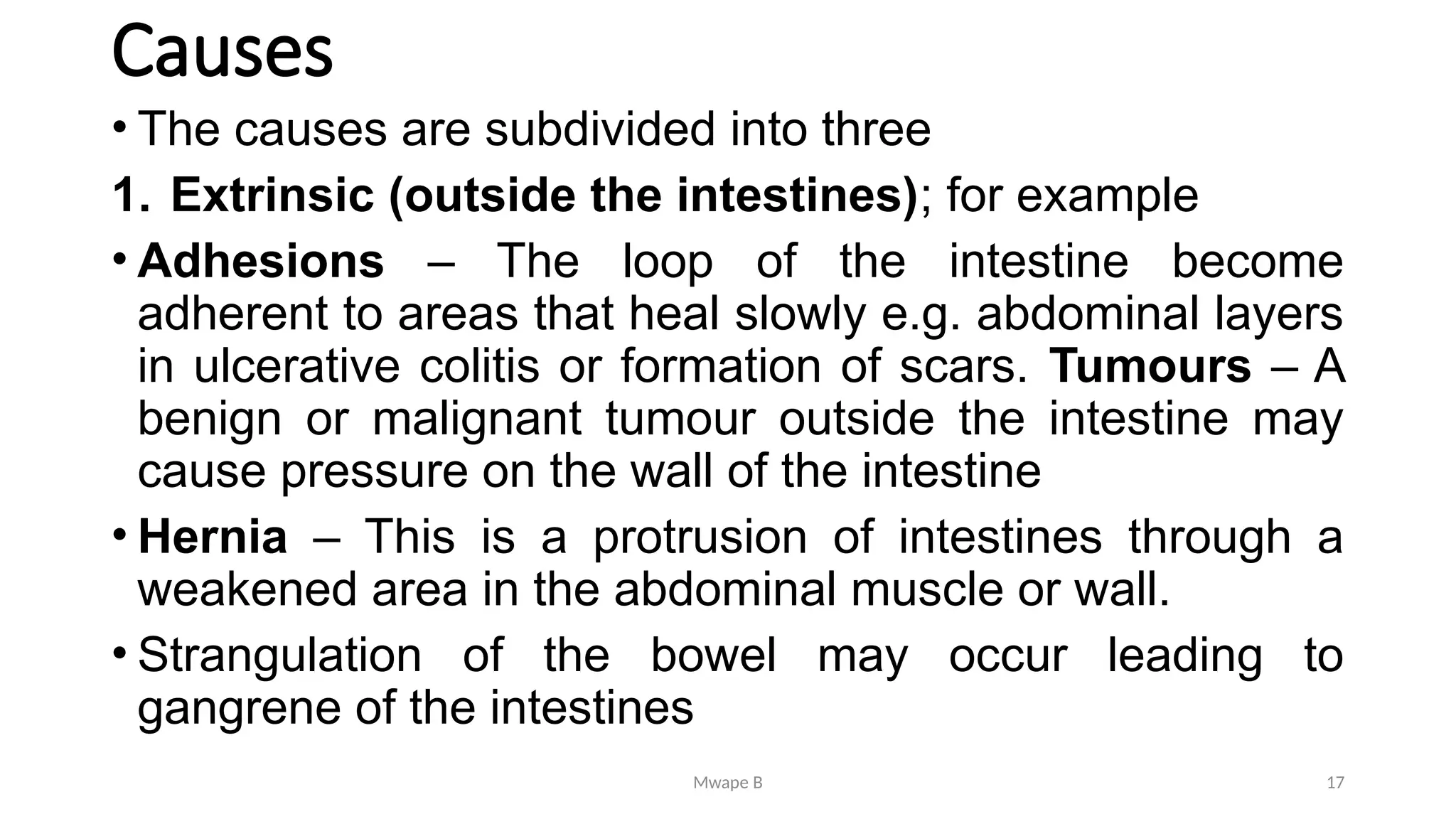 Causes

• The causes are subdivided into three

1. Extrinsic (outside the intestines); for example

• Adhesions – The loop of the intestine become adherent to areas that heal slowly e.g. abdominal layers in ulcerative colitis or formation of scars. Tumours – A benign or malignant tumour outside the intestine may cause pressure on the wall of the intestine

• Hernia – This is a protrusion of intestines through a weakened area in the abdominal muscle or wall.

• Strangulation of the bowel may occur leading to gangrene of the intestines

Mwape B

17